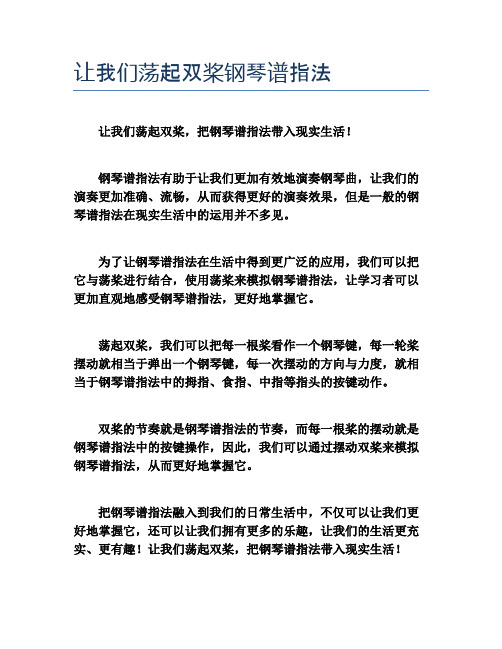 让我们荡起双桨钢琴谱指法

让我们荡起双桨，把钢琴谱指法带入现实生活！

钢琴谱指法有助于让我们更加有效地演奏钢琴曲，让我们的演奏更加准确、流畅，从而获得更好的演奏效果，但是一般的钢琴谱指法在现实生活中的运用并不多见。

为了让钢琴谱指法在生活中得到更广泛的应用，我们可以把它与荡桨进行结合，使用荡桨来模拟钢琴谱指法，让学习者可以更加直观地感受钢琴谱指法，更好地掌握它。

荡起双桨，我们可以把每一根桨看作一个钢琴键，每一轮桨摆动就相当于弹出一个钢琴键，每一次摆动的方向与力度，就相当于钢琴谱指法中的拇指、食指、中指等指头的按键动作。

双桨的节奏就是钢琴谱指法的节奏，而每一根桨的摆动就是钢琴谱指法中的按键操作，因此，我们可以通过摆动双桨来模拟钢琴谱指法，从而更好地掌握它。

把钢琴谱指法融入到我们的日常生活中，不仅可以让我们更好地掌握它，还可以让我们拥有更多的乐趣，让我们的生活更充实、更有趣！让我们荡起双桨，把钢琴谱指法带入现实生活！